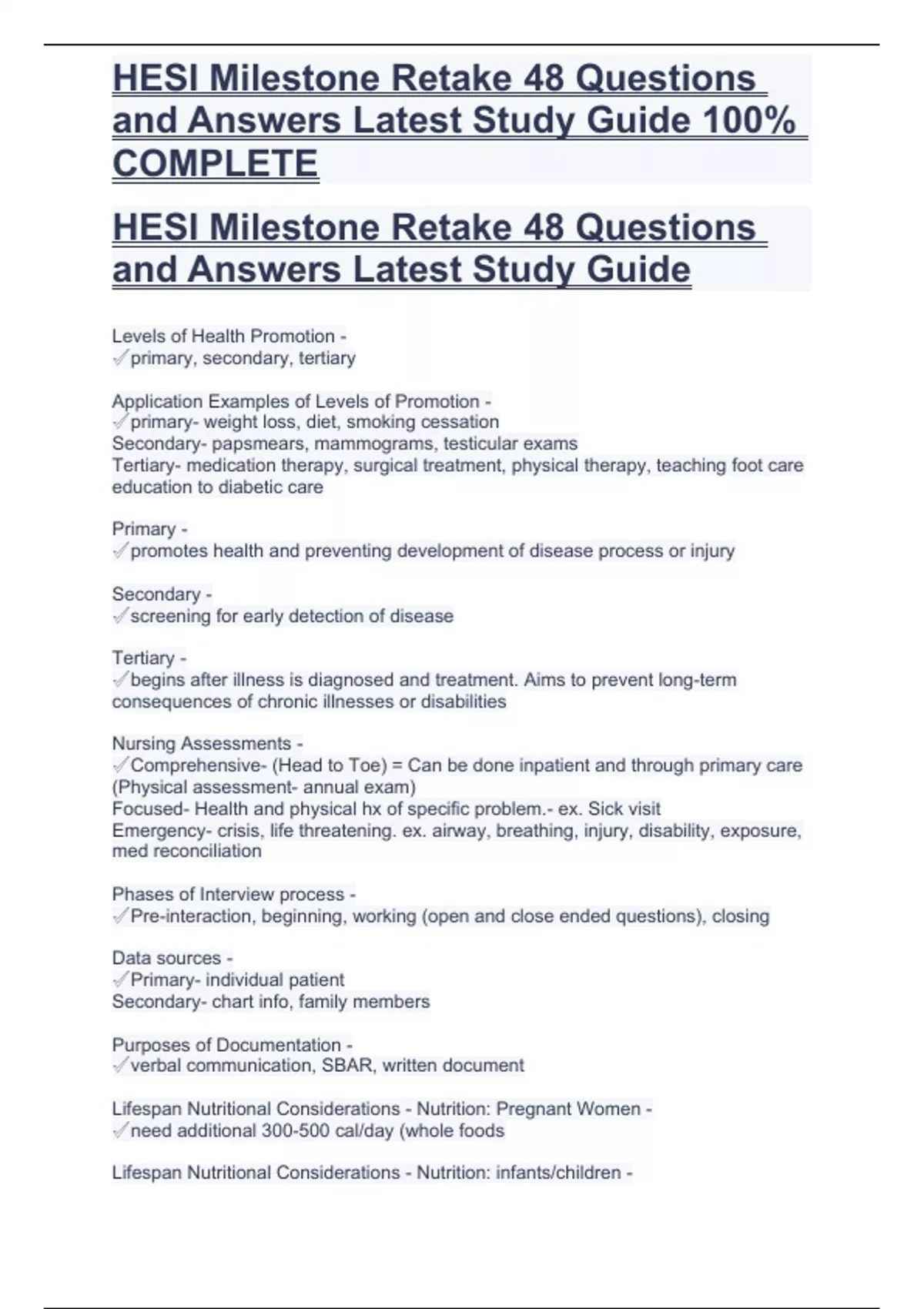 HESI Milestone Retake 48 Questions and Answers Latest Study Guide 100% COMPLETE

HESI Milestone Retake 48 Questions and Answers Latest Study Guide

Levels of Health Promotion -
✓primary, secondary, tertiary

Application Examples of Levels of Promotion -
✓primary- weight loss, diet, smoking cessation
Secondary- papsmears, mammograms, testicular exams
Tertiary- medication therapy, surgical treatment, physical therapy, teaching foot care education to diabetic care

Primary -
✓promotes health and preventing development of disease process or injury

Secondary -
✓screening for early detection of disease

Tertiary -
✓begins after illness is diagnosed and treatment. Aims to prevent long-term consequences of chronic illnesses or disabilities

Nursing Assessments -
✓Comprehensive- (Head to Toe) = Can be done inpatient and through primary care (Physical assessment- annual exam)
Focused- Health and physical hx of specific problem.- ex. Sick visit
Emergency- crisis, life threatening. ex. airway, breathing, injury, disability, exposure, med reconciliation

Phases of Interview process -
✓Pre-interaction, beginning, working (open and close ended questions), closing

Data sources -
✓Primary- individual patient
Secondary- chart info, family members

Purposes of Documentation -
✓verbal communication, SBAR, written document

Lifespan Nutritional Considerations - Nutrition: Pregnant Women -
✓need additional 300-500 cal/day (whole foods

Lifespan Nutritional Considerations - Nutrition: infants/children -